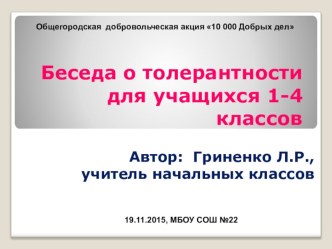 Общегородская добровольческая акция «10 000 Добрых дел»

Беседа о толерантности для учащихся 1-4 классов

Автор: Гриненко Л.Р., учитель начальных классов

19.11.2015, МБОУ СОШ №22